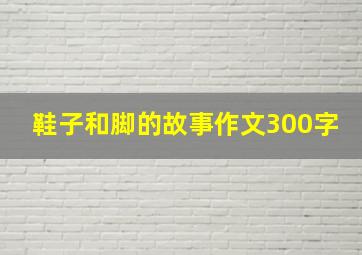 鞋子和脚的故事作文300字